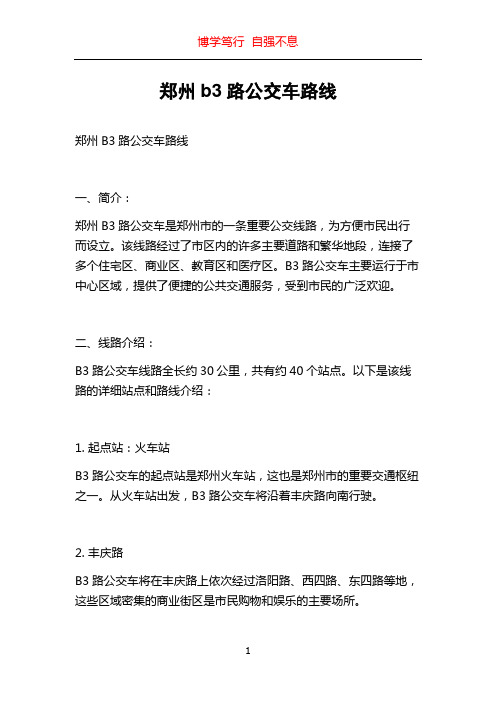 博学笃行 自强不息

郑州 b3 路公交车路线

郑州 B3 路公交车路线

一、简介：

郑州 B3 路公交车是郑州市的一条重要公交线路，为方便市民出行而设立。该线路经过了市区内的许多主要道路和繁华地段，连接了多个住宅区、商业区、教育区和医疗区。B3 路公交车主要运行于市中心区域，提供了便捷的公共交通服务，受到市民的广泛欢迎。

二、线路介绍：

B3 路公交车线路全长约 30 公里，共有约 40 个站点。以下是该线路的详细站点和路线介绍：

1. 起点站：火车站

B3 路公交车的起点站是郑州火车站，这也是郑州市的重要交通枢纽之一。从火车站出发，B3 路公交车将沿着丰庆路向南行驶。

2. 丰庆路

B3 路公交车将在丰庆路上依次经过洛阳路、西四路、东四路等地，这些区域密集的商业街区是市民购物和娱乐的主要场所。

1